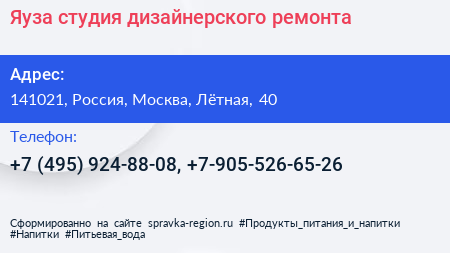 Яуза студия дизайнерского ремонта

Адрес:
141021, Россия, Москва, Лётная, 40

Телефон:
+7 (495) 924-88-08, +7-905-526-65-26

Сформированно на сайте spravka-region.ru #Продукты_питания_и_напитки #Напитки #Питьевая_вода